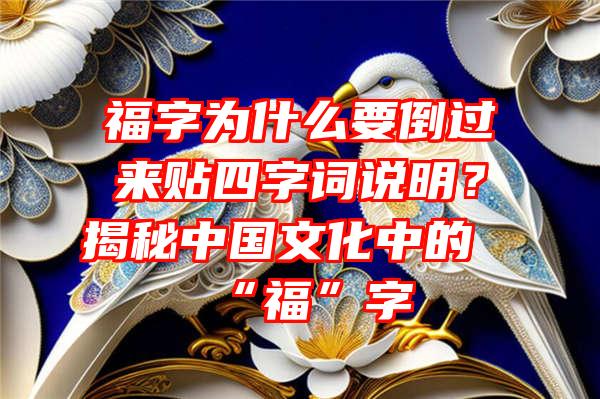 福字为什么要倒过来贴四字词说明？揭秘中国文化中的“福”字